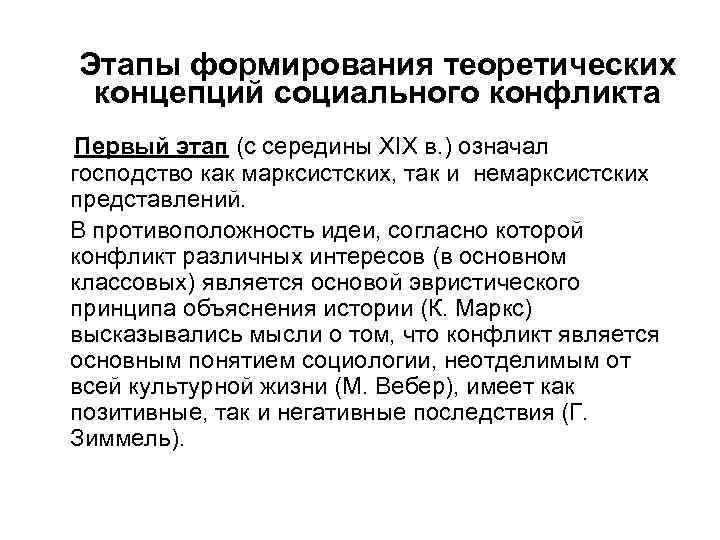 Этапы формирования теоретических концепций социального конфликта

Первый этап (с середины XIX в.) означал господство как марксистских, так и немарксистских представлений.

В противоположность идеи, согласно которой конфликт различных интересов (в основном классовых) является основой эвристического принципа объяснения истории (К. Маркс) высказывались мысли о том, что конфликт является основным понятием социологии, неотделимым от всей культурной жизни (М. Вебер), имеет как позитивные, так и негативные последствия (Г. Зиммель).